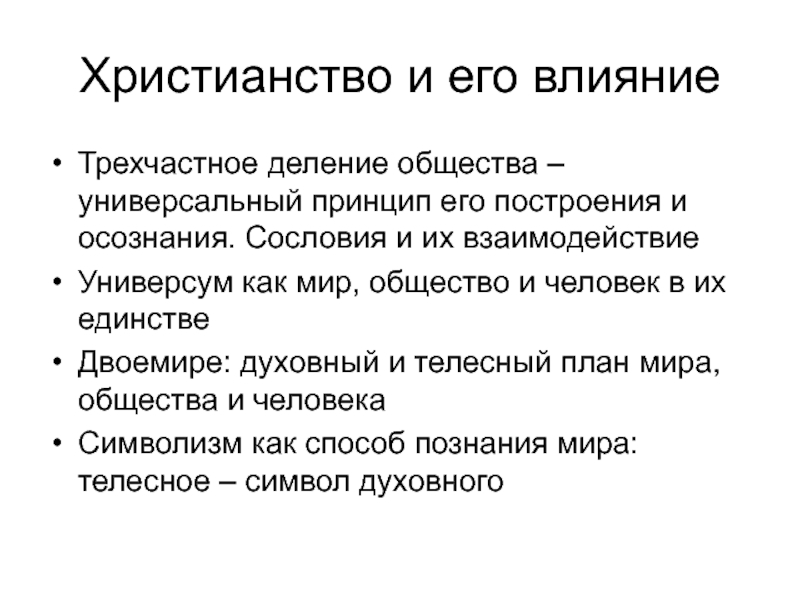 Христианство и его влияние

• Трехчастное деление общества – универсальный принцип его построения и осознания. Сословия и их взаимодействие
• Универсум как мир, общество и человек в их единстве
• Двоемире: духовный и телесный план мира, общества и человека
• Символизм как способ познания мира: телесное – символ духовного